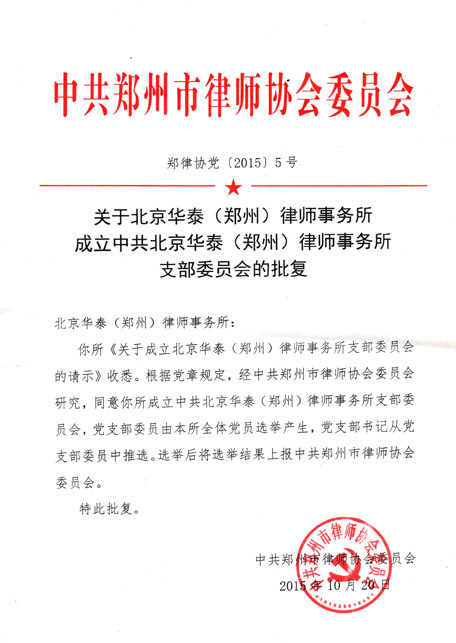 中共郑州市律师协会委员会

郑律协党〔2015〕5号

关于北京华泰（郑州）律师事务所
成立中共北京华泰（郑州）律师事务所
支部委员会的批复

北京华泰（郑州）律师事务所：

你所《关于成立北京华泰（郑州）律师事务所支部委员会的请示》收悉。根据党章规定，经中共郑州市律师协会委员会研究，同意你所成立中共北京华泰（郑州）律师事务所支部委员会，党支部委员由本所全体党员选举产生，党支部书记从党支部委员中推选。选举后将选举结果上报中共郑州市律师协会委员会。

特此批复。

中共郑州市律师协会委员会
2015年10月20日

中共郑州市律师协会委员会